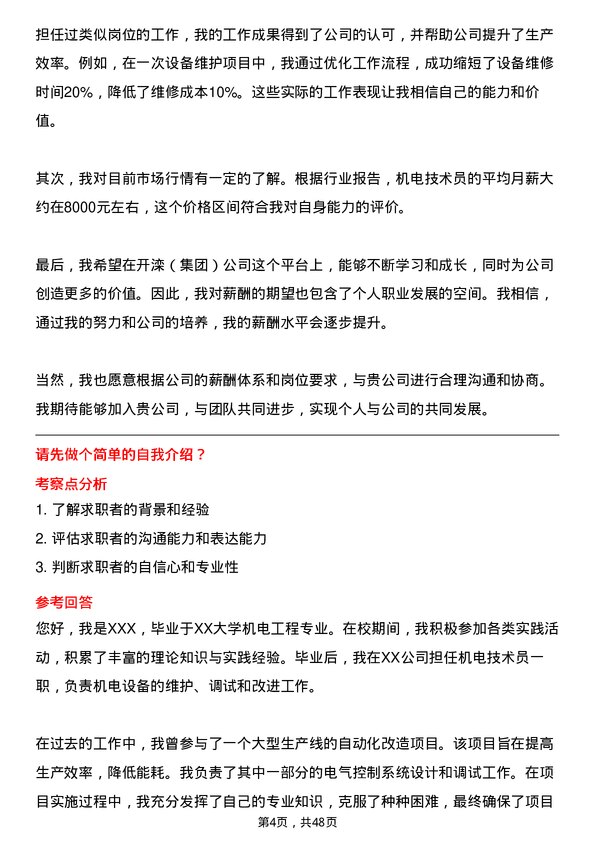 担任过类似岗位的工作，我的工作成果得到了公司的认可，并帮助公司提升了生产效率。例如，在一次设备维护项目中，我通过优化工作流程，成功缩短了设备维修时间20%，降低了维修成本10%。这些实际的工作表现让我相信自己的能力和价值。

其次，我对目前市场行情有一定的了解。根据行业报告，机电技术员的平均月薪大约在8000元左右，这个价格区间符合我对自身能力的评价。

最后，我希望在开滦（集团）公司这个平台上，能够不断学习和成长，同时为公司创造更多的价值。因此，我对薪酬的期望也包含了个人职业发展的空间。我相信，通过我的努力和公司的培养，我的薪酬水平会逐步提升。

当然，我也愿意根据公司的薪酬体系和岗位要求，与贵公司进行合理沟通和协商。我期待能够加入贵公司，与团队共同进步，实现个人与公司的共同发展。

请先做个简单的自我介绍？

考察点分析

1. 了解求职者的背景和经验

2. 评估求职者的沟通能力和表达能力

3. 判断求职者的自信心和专业性

参考回答

您好，我是XXX，毕业于XX大学机电工程专业。在校期间，我积极参加各类实践活动，积累了丰富的理论知识与实践经验。毕业后，我在XX公司担任机电技术员一职，负责机电设备的维护、调试和改进工作。

在过去的工作中，我曾参与了一个大型生产线的自动化改造项目。该项目旨在提高生产效率，降低能耗。我负责了其中一部分的电气控制系统设计和调试工作。在项目实施过程中，我充分发挥了自己的专业知识，克服了种种困难，最终确保了项目

第4页，共48页